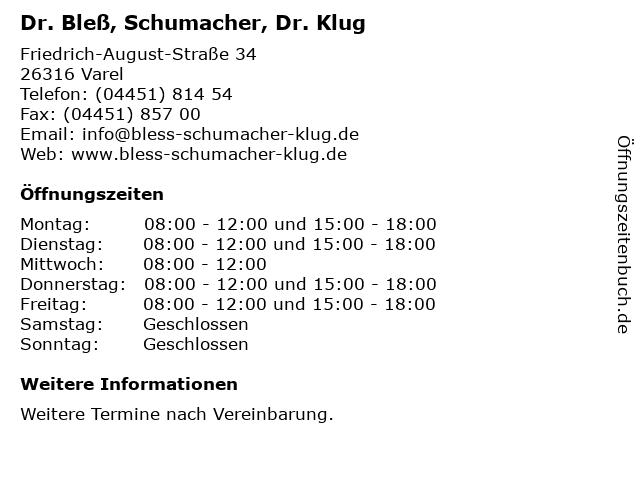 Dr. Bleß, Schumacher, Dr. Klug

Friedrich-August-Straße 34
26316 Varel
Telefon: (04451) 814 54
Fax: (04451) 857 00
Email: info@bless-schumacher-klug.de
Web: www.bless-schumacher-klug.de

Öffnungszeiten

| | |
|---|---|
| Montag: | 08:00 - 12:00 und 15:00 - 18:00 |
| Dienstag: | 08:00 - 12:00 und 15:00 - 18:00 |
| Mittwoch: | 08:00 - 12:00 |
| Donnerstag: | 08:00 - 12:00 und 15:00 - 18:00 |
| Freitag: | 08:00 - 12:00 und 15:00 - 18:00 |
| Samstag: | Geschlossen |
| Sonntag: | Geschlossen |

Weitere Informationen

Weitere Termine nach Vereinbarung.

Öffnungszeitenbuch.de